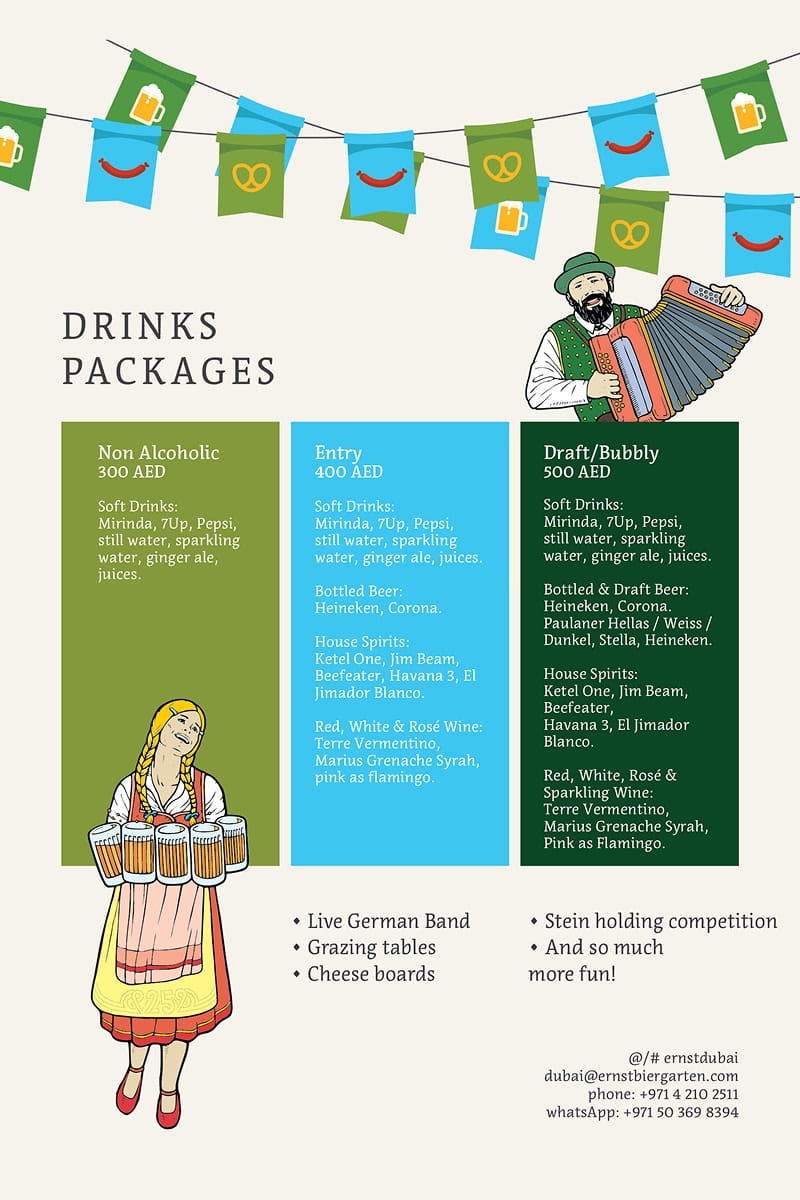 DRINKS PACKAGES

Non Alcoholic
300 AED

Soft Drinks:
Mirinda, 7Up, Pepsi, still water, sparkling water, ginger ale, juices.

Entry
400 AED

Soft Drinks:
Mirinda, 7Up, Pepsi, still water, sparkling water, ginger ale, juices.

Bottled Beer:
Heineken, Corona.

House Spirits:
Ketel One, Jim Beam, Beefeater, Havana 3, El Jimador Blanco.

Red, White & Rosé Wine:
Terre Vermentino, Marius Grenache Syrah, pink as flamingo.

Draft/Bubbly
500 AED

Soft Drinks:
Mirinda, 7Up, Pepsi, still water, sparkling water, ginger ale, juices.

Bottled & Draft Beer:
Heineken, Corona. Paulaner Hellas / Weiss / Dunkel, Stella, Heineken.

House Spirits:
Ketel One, Jim Beam, Beefeater, Havana 3, El Jimador Blanco.

Red, White, Rosé & Sparkling Wine:
Terre Vermentino, Marius Grenache Syrah, Pink as Flamingo.

• Live German Band
• Grazing tables
• Cheese boards

• Stein holding competition
• And so much more fun!

@/# ernstdubai
dubai@ernstbiergarten.com
phone: +971 4 210 2511
whatsApp: +971 50 369 8394